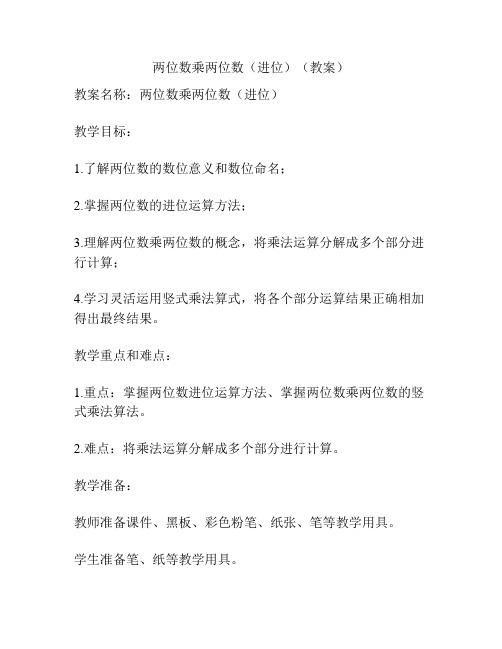 两位数乘两位数（进位）（教案）

教案名称：两位数乘两位数（进位）

教学目标：

1.了解两位数的数位意义和数位命名；

2.掌握两位数的进位运算方法；

3.理解两位数乘两位数的概念，将乘法运算分解成多个部分进行计算；

4.学习灵活运用竖式乘法算式，将各个部分运算结果正确相加得出最终结果。

教学重点和难点：

1.重点：掌握两位数进位运算方法、掌握两位数乘两位数的竖式乘法算法。

2.难点：将乘法运算分解成多个部分进行计算。

教学准备：

教师准备课件、黑板、彩色粉笔、纸张、笔等教学用具。

学生准备笔、纸等教学用具。